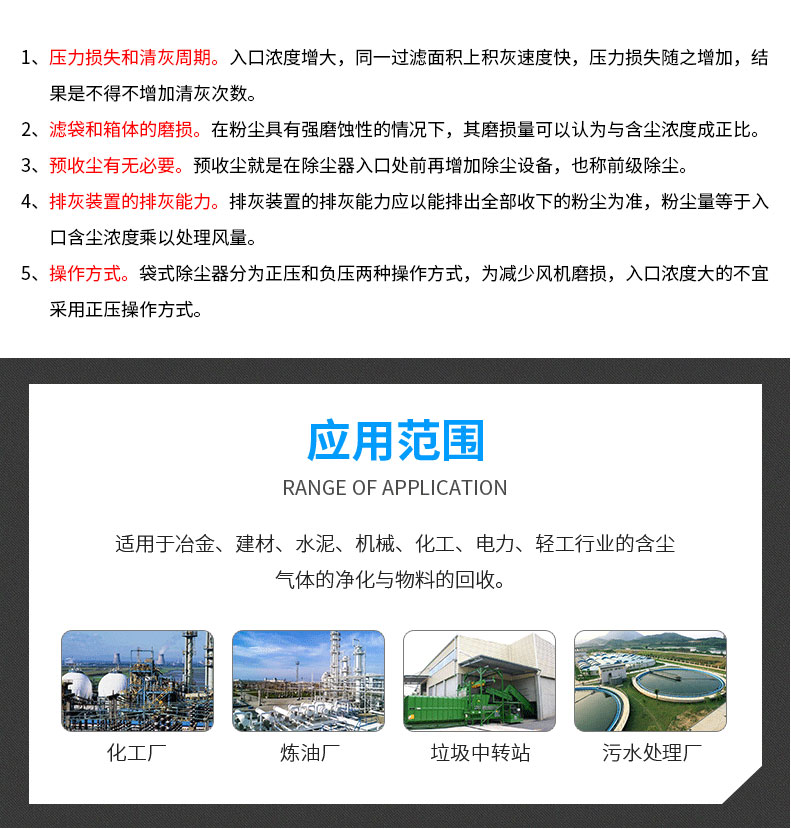 1、压力损失和清灰周期。入口浓度增大，同一过滤面积上积灰速度快，压力损失随之增加，结果是不得不增加清灰次数。

2、滤袋和箱体的磨损。在粉尘具有强磨蚀性的情况下，其磨损量可以认为与含尘浓度成正比。

3、预收尘有无必要。预收尘就是在除尘器入口处前再增加除尘设备，也称前级除尘。

4、排灰装置的排灰能力。排灰装置的排灰能力应以能排出全部收下的粉尘为准，粉尘量等于入口含尘浓度乘以处理风量。

5、操作方式。袋式除尘器分为正压和负压两种操作方式，为减少风机磨损，入口浓度大的不宜采用正压操作方式。

应用范围

RANGE OF APPLICATION

适用于冶金、建材、水泥、机械、化工、电力、轻工行业的含尘气体的净化与物料的回收。

化工厂

炼油厂

垃圾中转站

污水处理厂